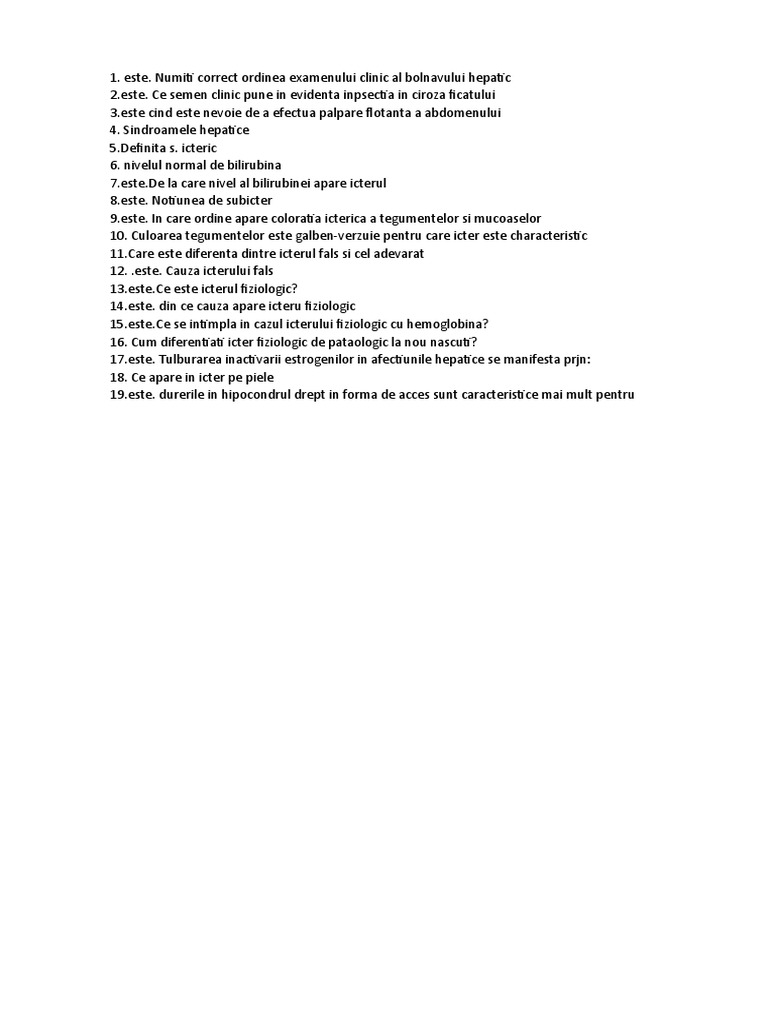 1. este. Numiti correct ordinea examenului clinic al bolnavului hepatic
2.este. Ce semen clinic pune in evidenta inpsectia in ciroza ficatului
3.este cind este nevoie de a efectua palpare flotanta a abdomenului
4. Sindroamele hepatice
5.Definita s. icteric
6. nivelul normal de bilirubina
7.este.De la care nivel al bilirubinei apare icterul
8.este. Notiunea de subicter
9.este. In care ordine apare coloratia icterica a tegumentelor si mucoaselor
10. Culoarea tegumentelor este galben-verzuie pentru care icter este characteristic
11.Care este diferenta dintre icterul fals si cel adevarat
12. .este. Cauza icterului fals
13.este.Ce este icterul fiziologic?
14.este. din ce cauza apare icteru fiziologic
15.este.Ce se intimpla in cazul icterului fiziologic cu hemoglobina?
16. Cum diferentiati icter fiziologic de pataologic la nou nascuti?
17.este. Tulburarea inactivarii estrogenilor in afectiunile hepatice se manifesta prjn:
18. Ce apare in icter pe piele
19.este. durerile in hipocondrul drept in forma de acces sunt caracteristice mai mult pentru